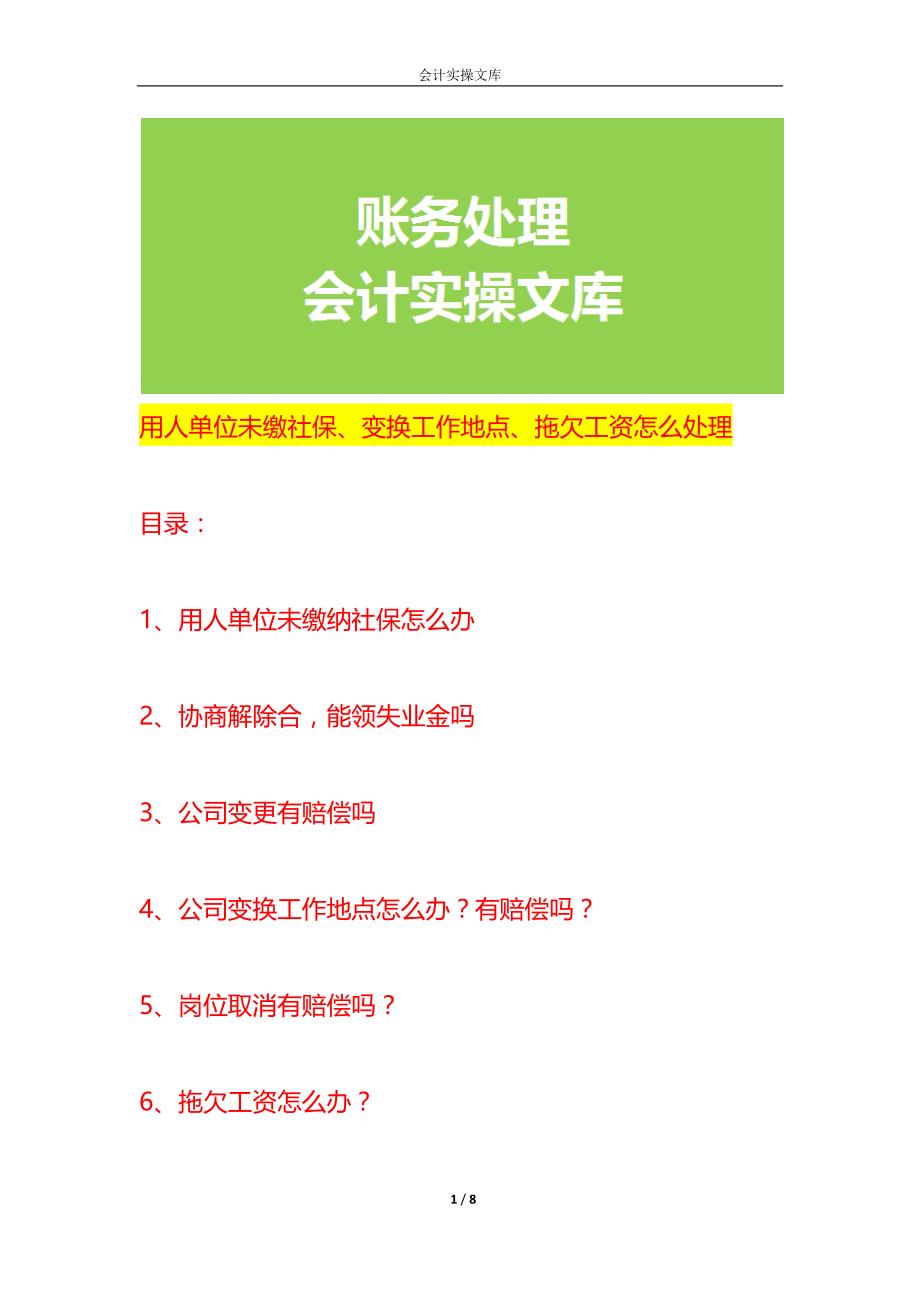 会计实操文库

账务处理
会计实操文库

用人单位未缴社保、变换工作地点、拖欠工资怎么处理

目录：

1、用人单位未缴纳社保怎么办

2、协商解除合，能领失业金吗

3、公司变更有赔偿吗

4、公司变换工作地点怎么办？有赔偿吗？

5、岗位取消有赔偿吗？

6、拖欠工资怎么办？

1 / 8